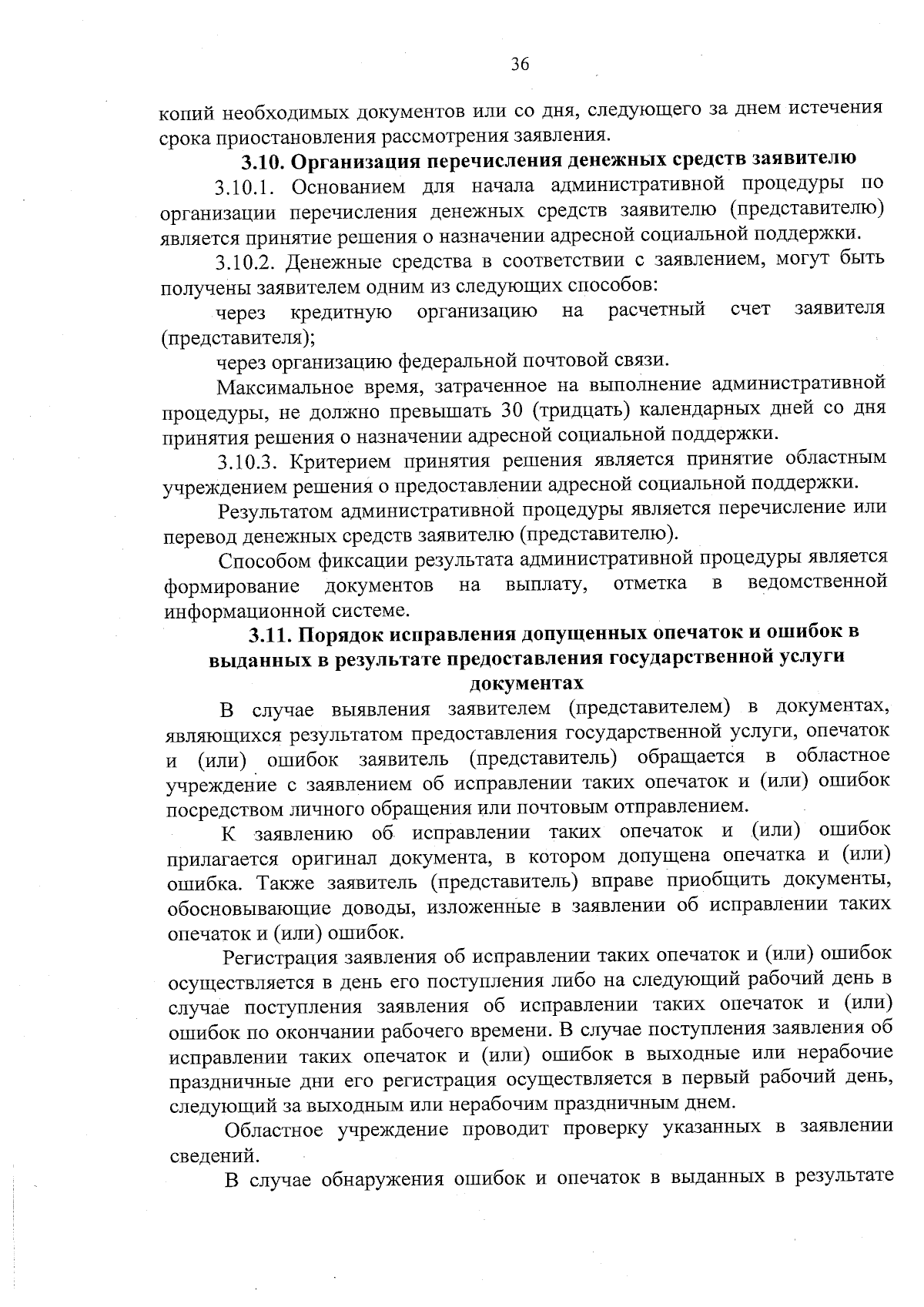 36

копий необходимых документов или со дня, следующего за днем истечения срока приостановления рассмотрения заявления.

3.10. Организация перечисления денежных средств заявителю

3.10.1. Основанием для начала административной процедуры по организации перечисления денежных средств заявителю (представителю) является принятие решения о назначении адресной социальной поддержки.

3.10.2. Денежные средства в соответствии с заявлением, могут быть получены заявителем одним из следующих способов:

через кредитную организацию на расчетный счет заявителя (представителя);

через организацию федеральной почтовой связи.

Максимальное время, затраченное на выполнение административной процедуры, не должно превышать 30 (тридцать) календарных дней со дня принятия решения о назначении адресной социальной поддержки.

3.10.3. Критерием принятия решения является принятие областным учреждением решения о предоставлении адресной социальной поддержки.

Результатом административной процедуры является перечисление или перевод денежных средств заявителю (представителю).

Способом фиксации результата административной процедуры является формирование документов на выплату, отметка в ведомственной информационной системе.

3.11. Порядок исправления допущенных опечаток и ошибок в выданных в результате предоставления государственной услуги документах

В случае выявления заявителем (представителем) в документах, являющихся результатом предоставления государственной услуги, опечаток и (или) ошибок заявитель (представитель) обращается в областное учреждение с заявлением об исправлении таких опечаток и (или) ошибок посредством личного обращения или почтовым отправлением.

К заявлению об исправлении таких опечаток и (или) ошибок прилагается оригинал документа, в котором допущена опечатка и (или) ошибка. Также заявитель (представитель) вправе приобщить документы, обосновывающие доводы, изложенные в заявлении об исправлении таких опечаток и (или) ошибок.

Регистрация заявления об исправлении таких опечаток и (или) ошибок осуществляется в день его поступления либо на следующий рабочий день в случае поступления заявления об исправлении таких опечаток и (или) ошибок по окончании рабочего времени. В случае поступления заявления об исправлении таких опечаток и (или) ошибок в выходные или нерабочие праздничные дни его регистрация осуществляется в первый рабочий день, следующий за выходным или нерабочим праздничным днем.

Областное учреждение проводит проверку указанных в заявлении сведений.

В случае обнаружения ошибок и опечаток в выданных в результате